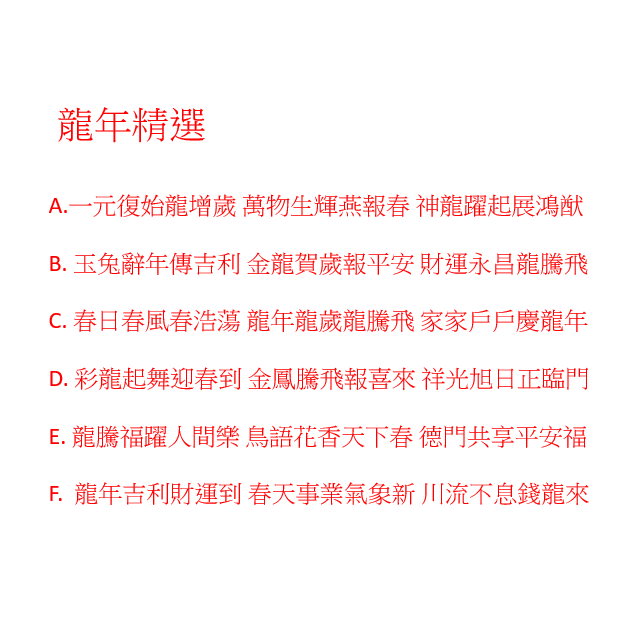 龍年精選

A.一元復始龍增歲 萬物生輝燕報春 神龍躍起展鴻猷

B. 玉兔辭年傳吉利 金龍賀歲報平安 財運永昌龍騰飛

C. 春日春風春浩蕩 龍年龍歲龍騰飛 家家戶戶慶龍年

D. 彩龍起舞迎春到 金鳳騰飛報喜來 祥光旭日正臨門

E. 龍騰福躍人間樂 鳥語花香天下春 德門共享平安福

F. 龍年吉利財運到 春天事業氣象新 川流不息錢龍來